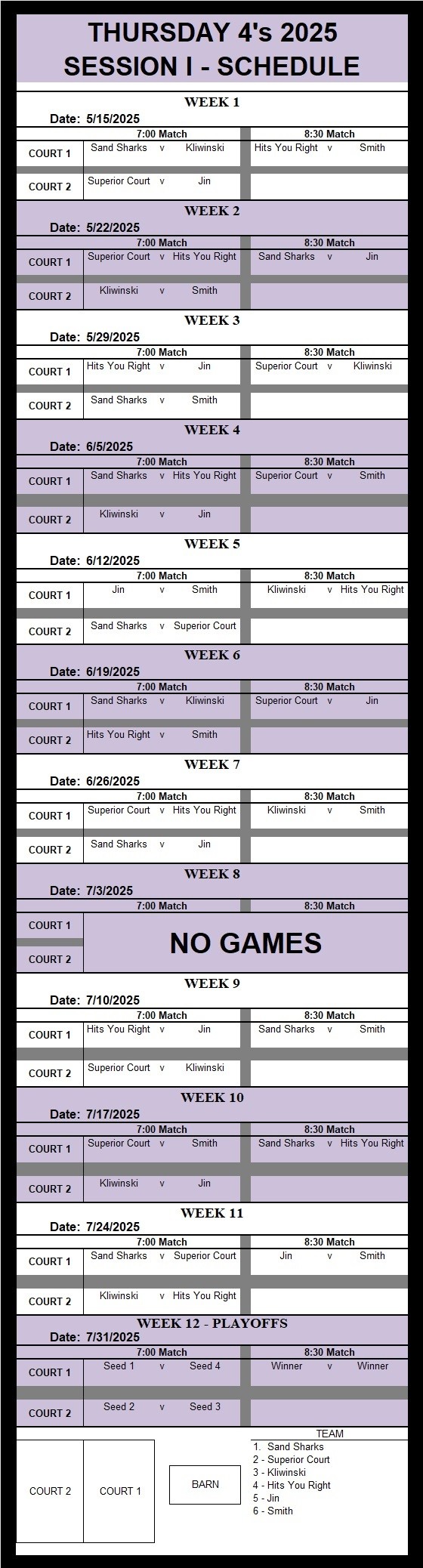 THURSDAY 4's 2025
SESSION I - SCHEDULE

WEEK 1
Date: 5/15/2025

| | 7:00 Match | 8:30 Match |
|---|---|---|
| COURT 1 | Sand Sharks v Kliwinski | Hits You Right v Smith |
| COURT 2 | Superior Court v Jin | |

WEEK 2
Date: 5/22/2025

| | 7:00 Match | 8:30 Match |
|---|---|---|
| COURT 1 | Superior Court v Hits You Right | Sand Sharks v Jin |
| COURT 2 | Kliwinski v Smith | |

WEEK 3
Date: 5/29/2025

| | 7:00 Match | 8:30 Match |
|---|---|---|
| COURT 1 | Hits You Right v Jin | Superior Court v Kliwinski |
| COURT 2 | Sand Sharks v Smith | |

WEEK 4
Date: 6/5/2025

| | 7:00 Match | 8:30 Match |
|---|---|---|
| COURT 1 | Sand Sharks v Hits You Right | Superior Court v Smith |
| COURT 2 | Kliwinski v Jin | |

WEEK 5
Date: 6/12/2025

| | 7:00 Match | 8:30 Match |
|---|---|---|
| COURT 1 | Jin v Smith | Kliwinski v Hits You Right |
| COURT 2 | Sand Sharks v Superior Court | |

WEEK 6
Date: 6/19/2025

| | 7:00 Match | 8:30 Match |
|---|---|---|
| COURT 1 | Sand Sharks v Kliwinski | Superior Court v Jin |
| COURT 2 | Hits You Right v Smith | |

WEEK 7
Date: 6/26/2025

| | 7:00 Match | 8:30 Match |
|---|---|---|
| COURT 1 | Superior Court v Hits You Right | Kliwinski v Smith |
| COURT 2 | Sand Sharks v Jin | |

WEEK 8
Date: 7/3/2025

| | 7:00 Match | 8:30 Match |
|---|---|---|
| COURT 1 | NO GAMES | |
| COURT 2 | | |

WEEK 9
Date: 7/10/2025

| | 7:00 Match | 8:30 Match |
|---|---|---|
| COURT 1 | Hits You Right v Jin | Sand Sharks v Smith |
| COURT 2 | Superior Court v Kliwinski | |

WEEK 10
Date: 7/17/2025

| | 7:00 Match | 8:30 Match |
|---|---|---|
| COURT 1 | Superior Court v Smith | Sand Sharks v Hits You Right |
| COURT 2 | Kliwinski v Jin | |

WEEK 11
Date: 7/24/2025

| | 7:00 Match | 8:30 Match |
|---|---|---|
| COURT 1 | Sand Sharks v Superior Court | Jin v Smith |
| COURT 2 | Kliwinski v Hits You Right | |

WEEK 12 - PLAYOFFS
Date: 7/31/2025

| | 7:00 Match | 8:30 Match |
|---|---|---|
| COURT 1 | Seed 1 v Seed 4 | Winner v Winner |
| COURT 2 | Seed 2 v Seed 3 | |

COURT 2
COURT 1
BARN

TEAM
1. Sand Sharks
2 - Superior Court
3 - Kliwinski
4 - Hits You Right
5 - Jin
6 - Smith